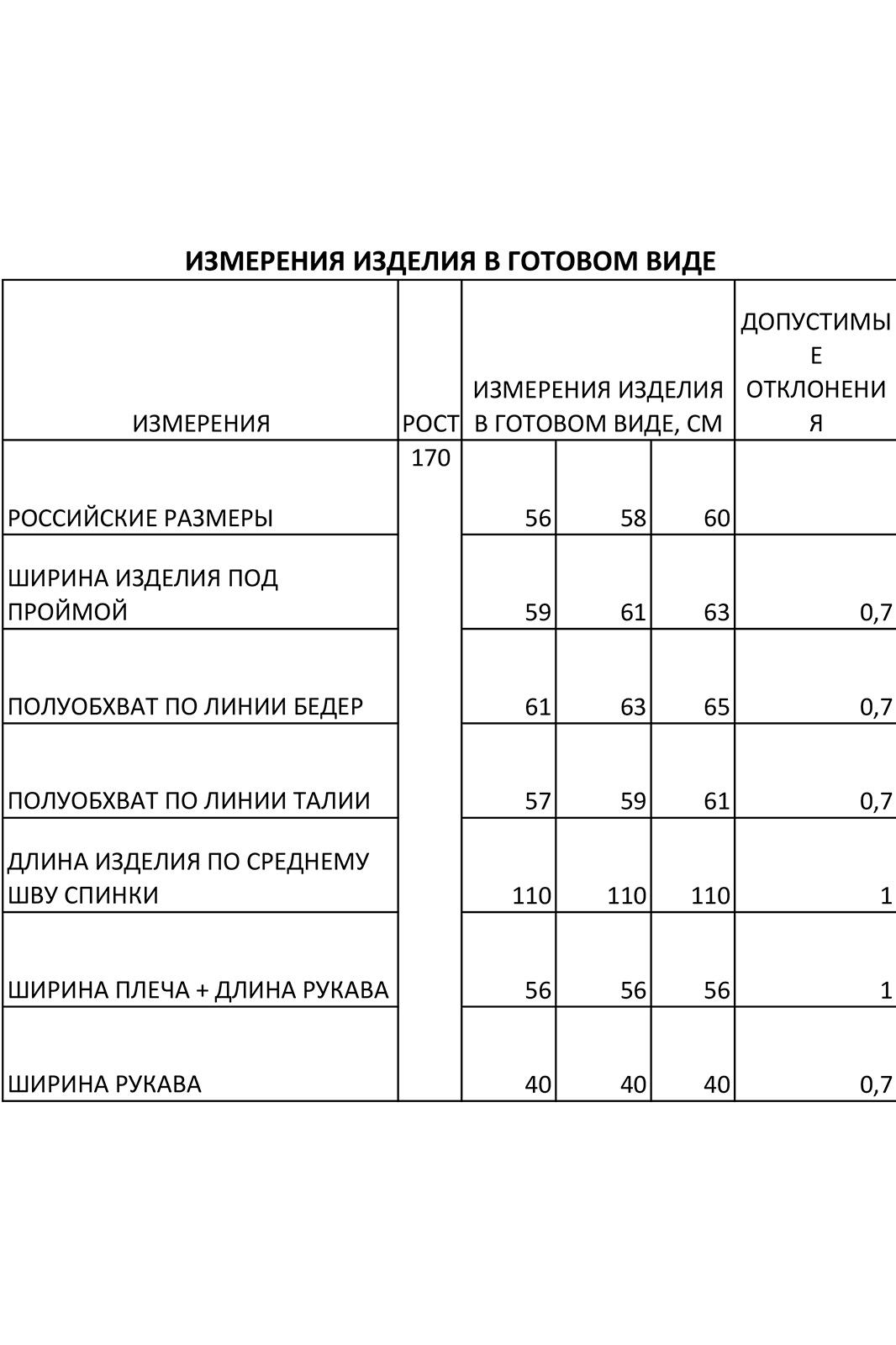 ИЗМЕРЕНИЯ ИЗДЕЛИЯ В ГОТОВОМ ВИДЕ

| ИЗМЕРЕНИЯ | РОСТ | ИЗМЕРЕНИЯ ИЗДЕЛИЯ В ГОТОВОМ ВИДЕ, СМ | | | ДОПУСТИМЫЕ ОТКЛОНЕНИЯ |
|---|---|---|---|---|---|
| РОССИЙСКИЕ РАЗМЕРЫ | 170 | 56 | 58 | 60 | |
| ШИРИНА ИЗДЕЛИЯ ПОД ПРОЙМОЙ | | 59 | 61 | 63 | 0,7 |
| ПОЛУОБХВАТ ПО ЛИНИИ БЕДЕР | | 61 | 63 | 65 | 0,7 |
| ПОЛУОБХВАТ ПО ЛИНИИ ТАЛИИ | | 57 | 59 | 61 | 0,7 |
| ДЛИНА ИЗДЕЛИЯ ПО СРЕДНЕМУ ШВУ СПИНКИ | | 110 | 110 | 110 | 1 |
| ШИРИНА ПЛЕЧА + ДЛИНА РУКАВА | | 56 | 56 | 56 | 1 |
| ШИРИНА РУКАВА | | 40 | 40 | 40 | 0,7 |